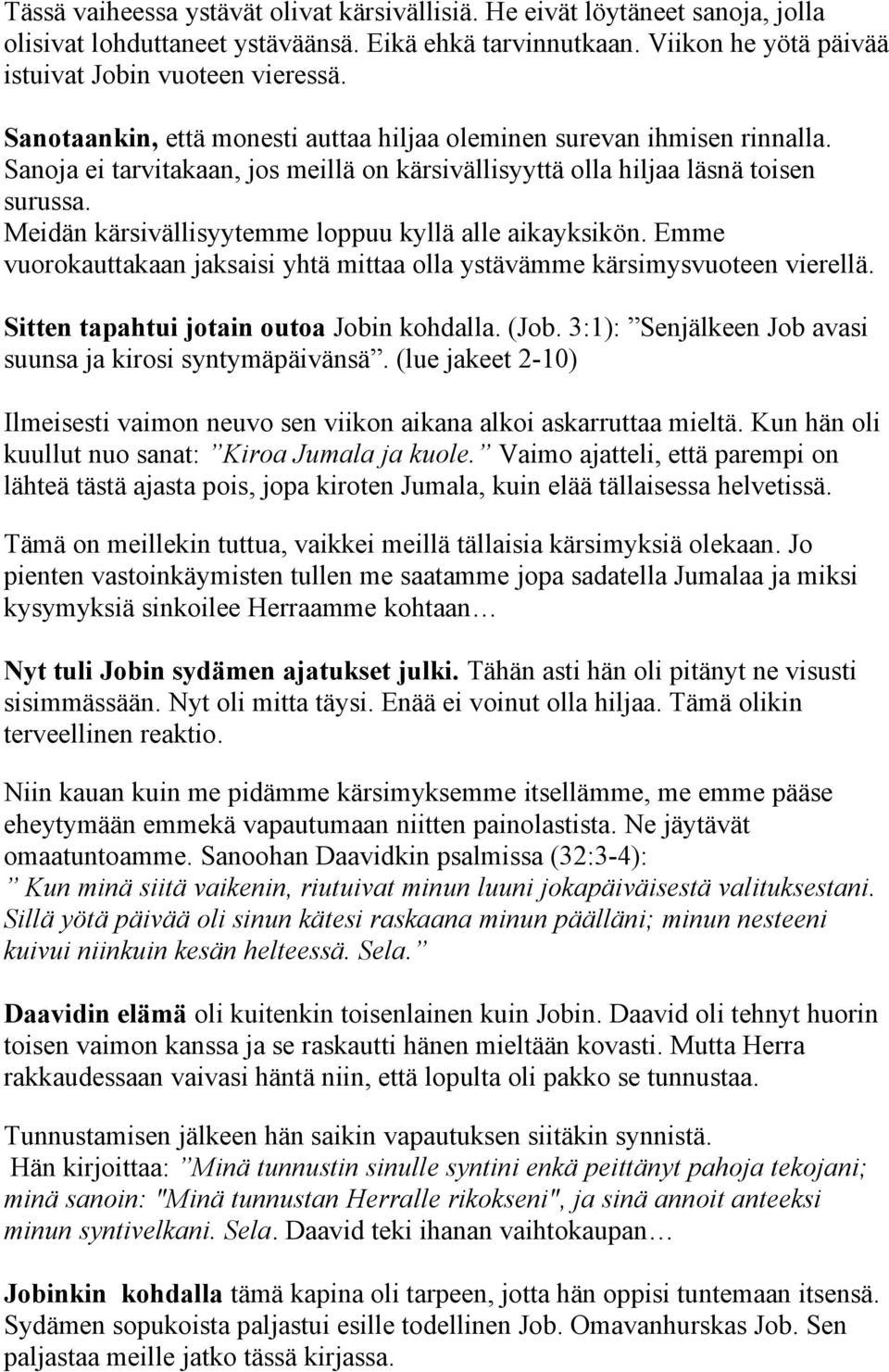 Tässä vaiheessa ystävät olivat kärsivällisiä. He eivät löytäneet sanoja, jolla olisivat lohduttaneet ystäväänsä. Eikä ehkä tarvinnutkaan. Viikon he yötä päivää istuivat Jobin vuoteen vieressä.

Sanotaankin, että monesti auttaa hiljaa oleminen surevan ihmisen rinnalla. Sanoja ei tarvitakaan, jos meillä on kärsivällisyyttä olla hiljaa läsnä toisen surussa.
Meidän kärsivällisyytemme loppuu kyllä alle aikayksikön. Emme vuorokauttakaan jaksaisi yhtä mittaa olla ystävämme kärsimysvuoteen vierellä.

Sitten tapahtui jotain outoa Jobin kohdalla. (Job. 3:1): ”Senjälkeen Job avasi suunsa ja kirosi syntymäpäivänsä”. (lue jakeet 2-10)

Ilmeisesti vaimon neuvo sen viikon aikana alkoi askarruttaa mieltä. Kun hän oli kuullut nuo sanat: ”Kiroa Jumala ja kuole.” Vaimo ajatteli, että parempi on lähteä tästä ajasta pois, jopa kiroten Jumala, kuin elää tällaisessa helvetissä.

Tämä on meillekin tuttua, vaikkei meillä tällaisia kärsimyksiä olekaan. Jo pienten vastoinkäymisten tullen me saatamme jopa sadatella Jumalaa ja miksi kysymyksiä sinkoilee Herraamme kohtaan…

Nyt tuli Jobin sydämen ajatukset julki. Tähän asti hän oli pitänyt ne visusti sisimmässään. Nyt oli mitta täysi. Enää ei voinut olla hiljaa. Tämä olikin terveellinen reaktio.

Niin kauan kuin me pidämme kärsimyksemme itsellämme, me emme pääse eheytymään emmekä vapautumaan niitten painolastista. Ne jäytävät omaatuntoamme. Sanoohan Daavidkin psalmissa (32:3-4):
” Kun minä siitä vaikenin, riutuivat minun luuni jokapäiväisestä valituksestani. Sillä yötä päivää oli sinun kätesi raskaana minun päälläni; minun nesteeni kuivui niinkuin kesän helteessä. Sela.”

Daavidin elämä oli kuitenkin toisenlainen kuin Jobin. Daavid oli tehnyt huorin toisen vaimon kanssa ja se raskautti hänen mieltään kovasti. Mutta Herra rakkaudessaan vaivasi häntä niin, että lopulta oli pakko se tunnustaa.

Tunnustamisen jälkeen hän saikin vapautuksen siitäkin synnistä.
Hän kirjoittaa: ”Minä tunnustin sinulle syntini enkä peittänyt pahoja tekojani; minä sanoin: "Minä tunnustan Herralle rikokseni", ja sinä annoit anteeksi minun syntivelkani. Sela. Daavid teki ihanan vaihtokaupan…

Jobinkin kohdalla tämä kapina oli tarpeen, jotta hän oppisi tuntemaan itsensä. Sydämen sopukoista paljastui esille todellinen Job. Omavanhurskas Job. Sen paljastaa meille jatko tässä kirjassa.